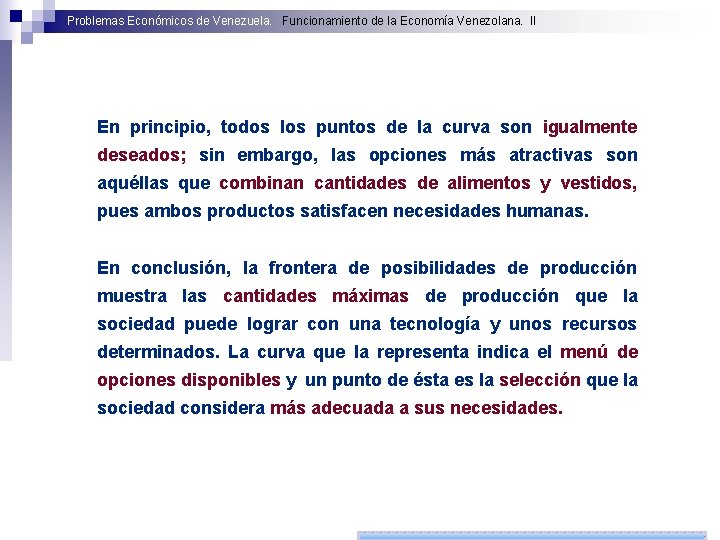 Problemas Económicos de Venezuela. Funcionamiento de la Economía Venezolana. II

En principio, todos los puntos de la curva son igualmente deseados; sin embargo, las opciones más atractivas son aquéllas que combinan cantidades de alimentos y vestidos, pues ambos productos satisfacen necesidades humanas.

En conclusión, la frontera de posibilidades de producción muestra las cantidades máximas de producción que la sociedad puede lograr con una tecnología y unos recursos determinados. La curva que la representa indica el menú de opciones disponibles y un punto de ésta es la selección que la sociedad considera más adecuada a sus necesidades.